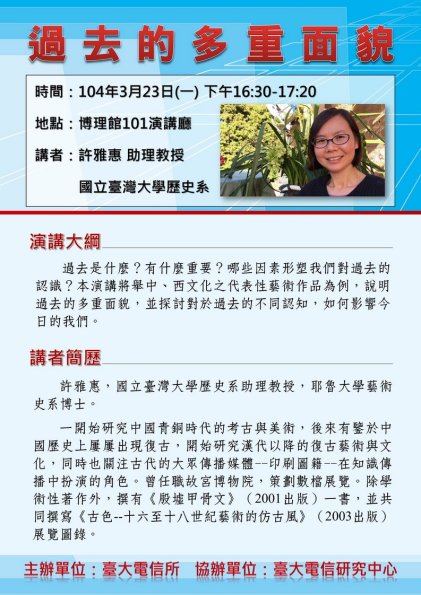 過去的多重面貌

時間：104年3月23日(一) 下午16:30-17:20

地點：博理館101演講廳

講者：許雅惠 助理教授

國立臺灣大學歷史系

演講大綱

過去是什麼？有什麼重要？哪些因素形塑我們對過去的認識？本演講將舉中、西文化之代表性藝術作品為例，說明過去的多重面貌，並探討對於過去的不同認知，如何影響今日的我們。

講者簡歷

許雅惠，國立臺灣大學歷史系助理教授，耶魯大學藝術史系博士。

一開始研究中國青銅時代的考古與美術，後來有鑒於中國歷史上屢屢出現復古，開始研究漢代以降的復古藝術與文化，同時也關注古代的大眾傳播媒體--印刷圖籍--在知識傳播中扮演的角色。曾任職故宮博物院，策劃數檔展覽。除學術性著作外，撰有《殷墟甲骨文》（2001出版）一書，並共同撰寫《古色--十六至十八世紀藝術的仿古風》（2003出版）展覽圖錄。

主辦單位：臺大電信所　協辦單位：臺大電信研究中心